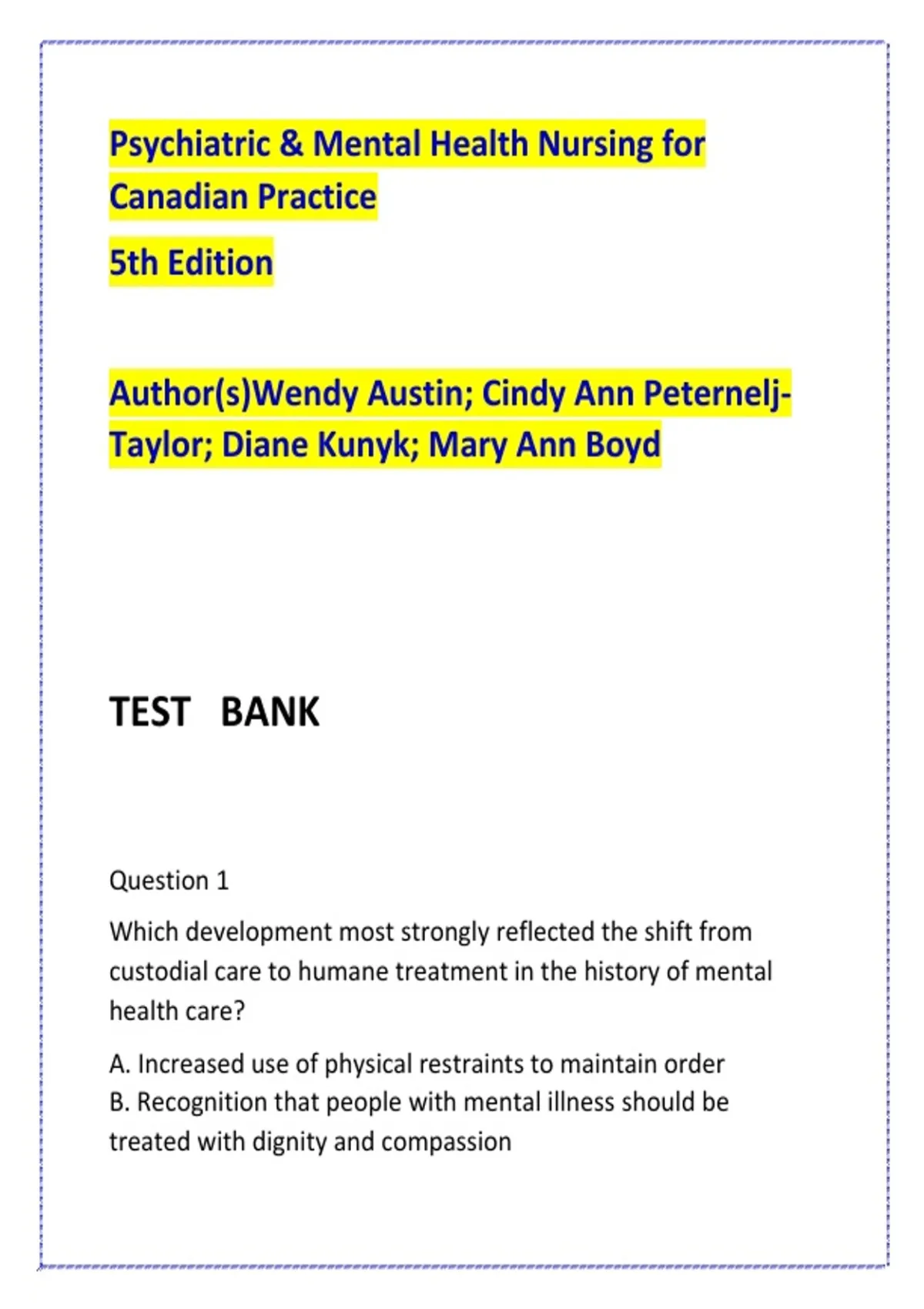 Psychiatric & Mental Health Nursing for Canadian Practice

5th Edition

Author(s)Wendy Austin; Cindy Ann Peternelj-Taylor; Diane Kunyk; Mary Ann Boyd

TEST BANK

Question 1

Which development most strongly reflected the shift from custodial care to humane treatment in the history of mental health care?

A. Increased use of physical restraints to maintain order
B. Recognition that people with mental illness should be treated with dignity and compassion